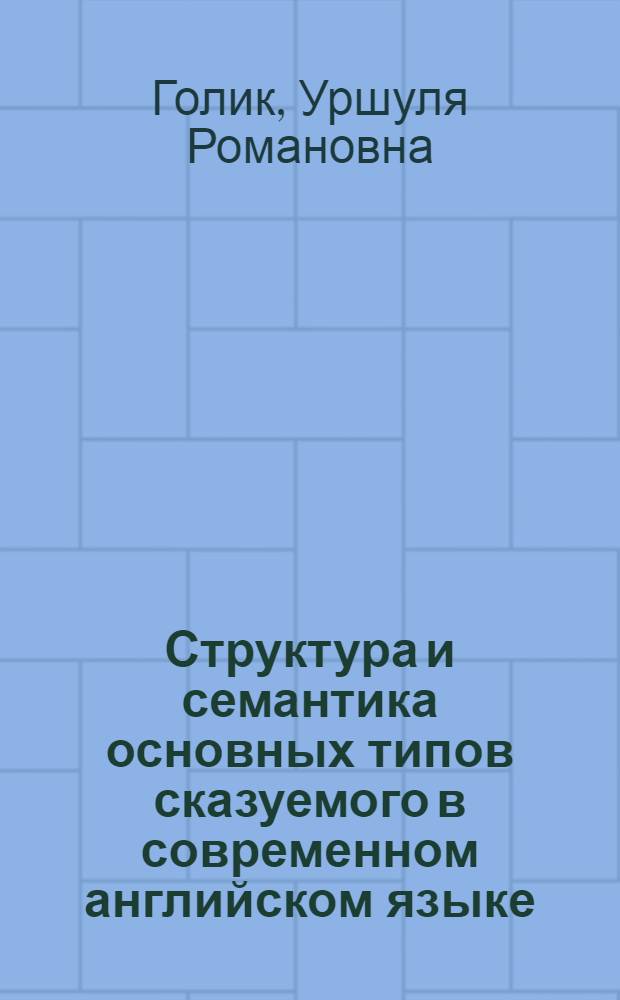 Голик, Уршуля Романовна

Структура и семантика основных типов сказуемого в современном английском языке